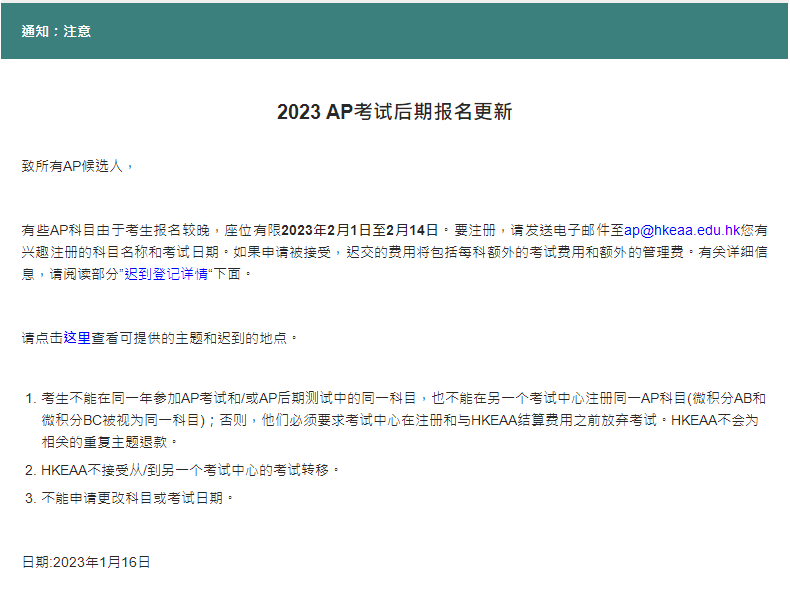 通知：注意

2023 AP考试后期报名更新

致所有AP候选人，

有些AP科目由于考生报名较晚，座位有限2023年2月1日至2月14日。要注册，请发送电子邮件至ap@hkeaa.edu.hk您有兴趣注册的科目名称和考试日期。如果申请被接受，迟交的费用将包括每科额外的考试费用和额外的管理费。有关详细信息，请阅读部分"迟到登记详情"下面。

请点击这里查看可提供的主题和迟到的地点。

1. 考生不能在同一年参加AP考试和/或AP后期测试中的同一科目，也不能在另一个考试中心注册同一AP科目(微积分AB和微积分BC被视为同一科目)；否则，他们必须要求考试中心在注册和与HKEAA结算费用之前放弃考试。HKEAA不会为相关的重复主题退款。
2. HKEAA不接受从/到另一个考试中心的考试转移。
3. 不能申请更改科目或考试日期。

日期:2023年1月16日